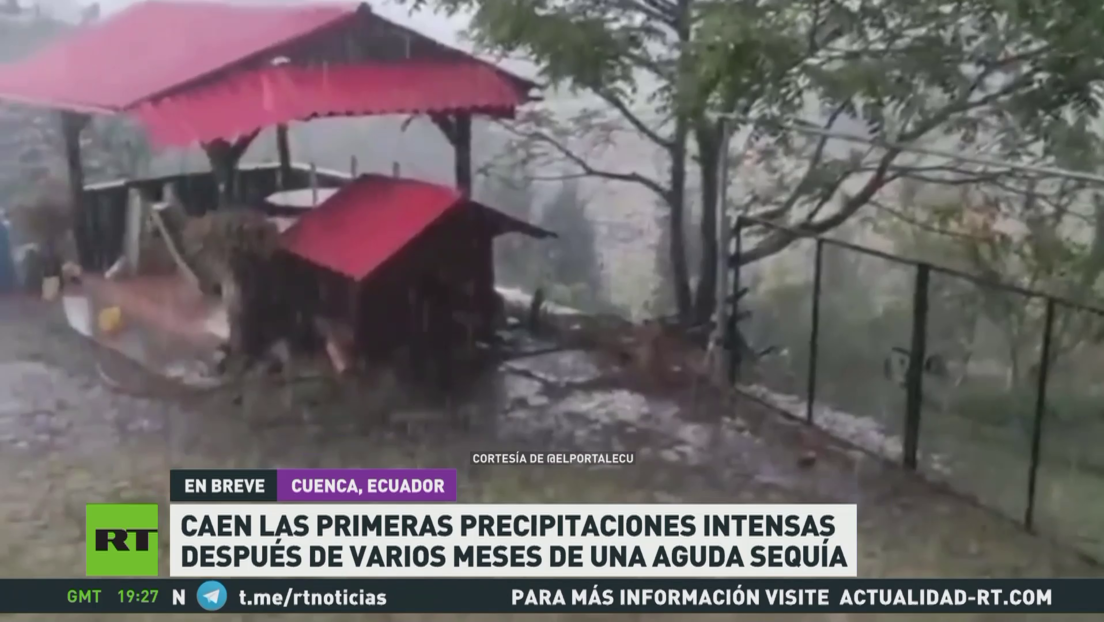 CORTESÍA DE @ELPORTALECU

EN BREVE CUENCA, ECUADOR

RT

CAEN LAS PRIMERAS PRECIPITACIONES INTENSAS DESPUÉS DE VARIOS MESES DE UNA AGUDA SEQUÍA

GMT 19:27 N t.me/rtnoticias PARA MÁS INFORMACIÓN VISITE ACTUALIDAD-RT.COM